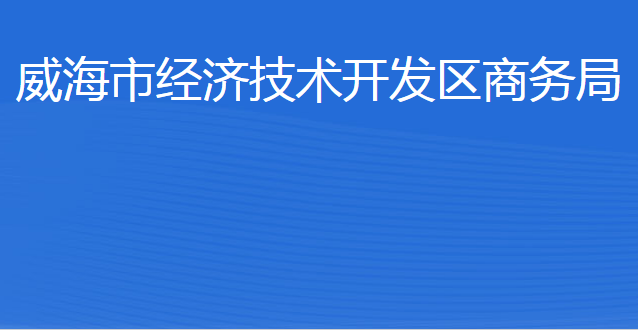 威海市经济技术开发区商务局